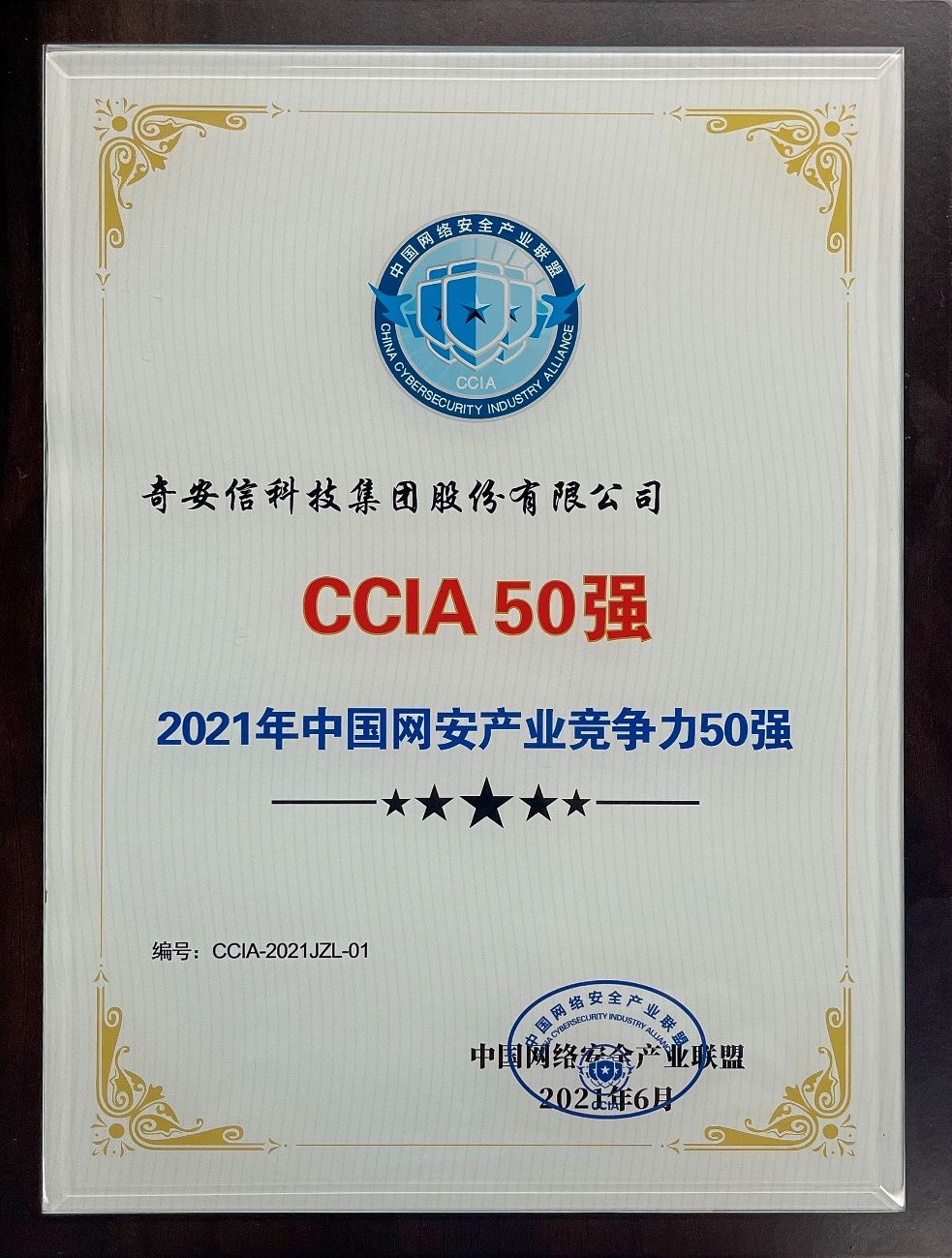 中国网络安全产业联盟
CHINA CYBERSECURITY INDUSTRY ALLIANCE
CCIA

奇安信科技集团股份有限公司

CCIA 50强

2021年中国网安产业竞争力50强

编号：CCIA-2021JZL-01

中国网络安全产业联盟
CHINA CYBERSECURITY INDUSTRY ALLIANCE

中国网络安全产业联盟
2021年6月